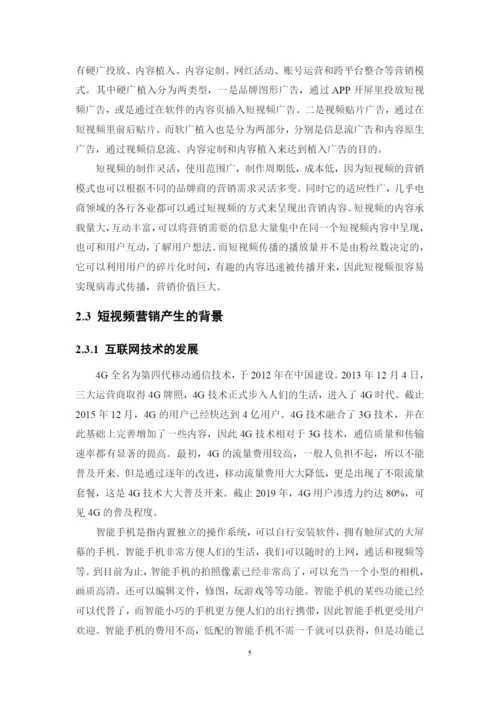 有硬广投放、内容植入、内容定制、网红活动、账号运营和跨平台整合等营销模式。其中硬广植入分为两类型，一是品牌图形广告，通过 APP 开屏里投放短视频广告，或是通过在软件的内容页插入短视频广告。二是视频贴片广告，通过在短视频里前后贴片。而软广植入也是分为两部分，分别是信息流广告和内容原生广告，通过视频信息流、内容定制和内容植入来达到植入广告的目的。

短视频的制作灵活，使用范围广，制作周期低，成本低，因为短视频的营销模式也可以根据不同的品牌商的营销需求灵活多变。同时它的适应性广，几乎电商领域的各行各业都可以通过短视频的方式来呈现出营销内容。短视频的内容承载量大，互动丰富，可以将营销需要的信息大量集中在同一个短视频内容中呈现，也可和用户互动，了解用户想法。而短视频传播的播放量并不是由粉丝数决定的，它可以利用用户的碎片化时间，有趣的内容迅速被传播开来，因此短视频很容易实现病毒式传播，营销价值巨大。

2.3 短视频营销产生的背景

2.3.1 互联网技术的发展

4G 全名为第四代移动通信技术，于 2012 年在中国建设。2013 年 12 月 4 日，三大运营商取得 4G 牌照，4G 技术正式步入人们的生活，进入了 4G 时代。截止 2015 年 12 月，4G 的用户已经快达到 4 亿用户。4G 技术融合了 3G 技术，并在此基础上完善增加了一些内容，因此 4G 技术相对于 3G 技术，通信质量和传输速率都有显著的提高。最初，4G 的流量费用较高，一般人负担不起，所以不能普及开来。但是通过逐年的改进，移动流量费用大大降低，更是出现了不限流量套餐，这是 4G 技术大大普及开来。截止 2019 年，4G 用户渗透力约达 80%，可见 4G 的普及程度。

智能手机是指内置独立的操作系统，可以自行安装软件，拥有触屏式的大屏幕的手机。智能手机非常方便人们的生活，我们可以随时的上网，通话和视频等等。到目前为止，智能手机的拍照像素已经非常高了，可以充当一个小型的相机，画质高清。还可以编辑文件，修图，玩游戏等等功能。智能手机的某些功能已经可以代替了，而智能小巧的手机更方便人们的出行携带，因此智能手机更受用户欢迎。智能手机的费用不高，低配的智能手机不需一千就可以获得，但是功能已

5